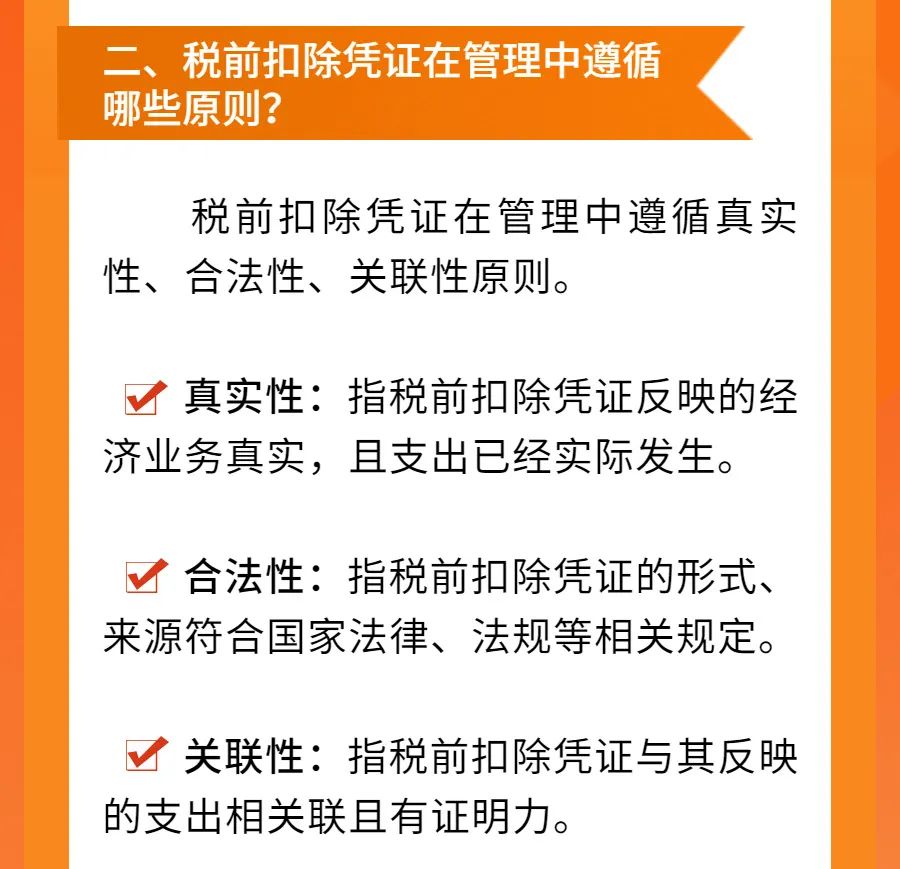 二、税前扣除凭证在管理中遵循哪些原则?

税前扣除凭证在管理中遵循真实性、合法性、关联性原则。

真实性:指税前扣除凭证反映的经济业务真实,且支出已经实际发生。

合法性:指税前扣除凭证的形式、来源符合国家法律、法规等相关规定。

关联性:指税前扣除凭证与其反映的支出相关联且有证明力。